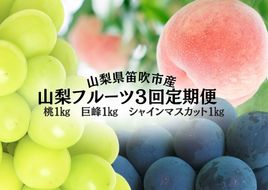 山梨県笛吹市産
山梨フルーツ3回定期便
桃1kg　巨峰1kg　シャインマスカット1kg